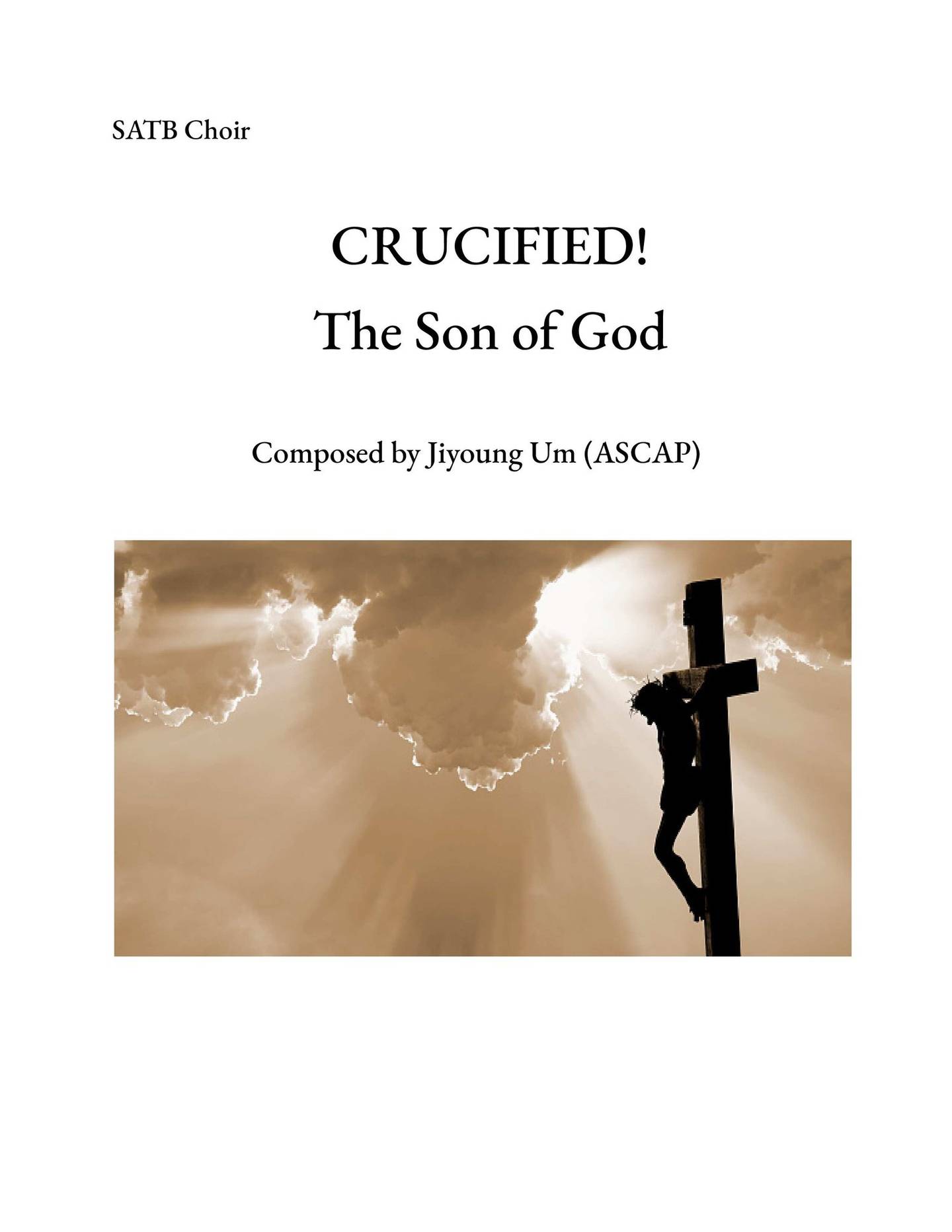 SATB Choir

CRUCIFIED!
The Son of God

Composed by Jiyoung Um (ASCAP)